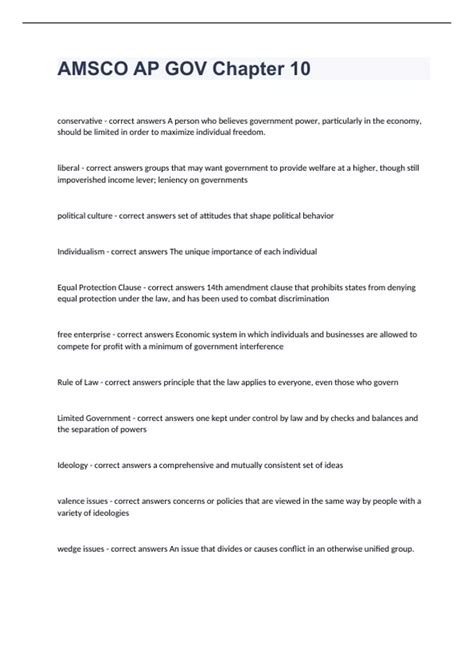 AMSCO AP GOV Chapter 10

conservative - correct answers A person who believes government power, particularly in the economy, should be limited in order to maximize individual freedom.

liberal - correct answers groups that may want government to provide welfare at a higher, though still impoverished income lever; leniency on governments

political culture - correct answers set of attitudes that shape political behavior

Individualism - correct answers The unique importance of each individual

Equal Protection Clause - correct answers 14th amendment clause that prohibits states from denying equal protection under the law, and has been used to combat discrimination

free enterprise - correct answers Economic system in which individuals and businesses are allowed to compete for profit with a minimum of government interference

Rule of Law - correct answers principle that the law applies to everyone, even those who govern

Limited Government - correct answers one kept under control by law and by checks and balances and the separation of powers

Ideology - correct answers a comprehensive and mutually consistent set of ideas

valence issues - correct answers concerns or policies that are viewed in the same way by people with a variety of ideologies

wedge issues - correct answers An issue that divides or causes conflict in an otherwise unified group.